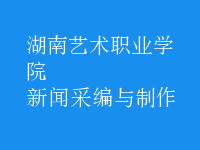 湖南艺术职业学院

新闻采编与制作